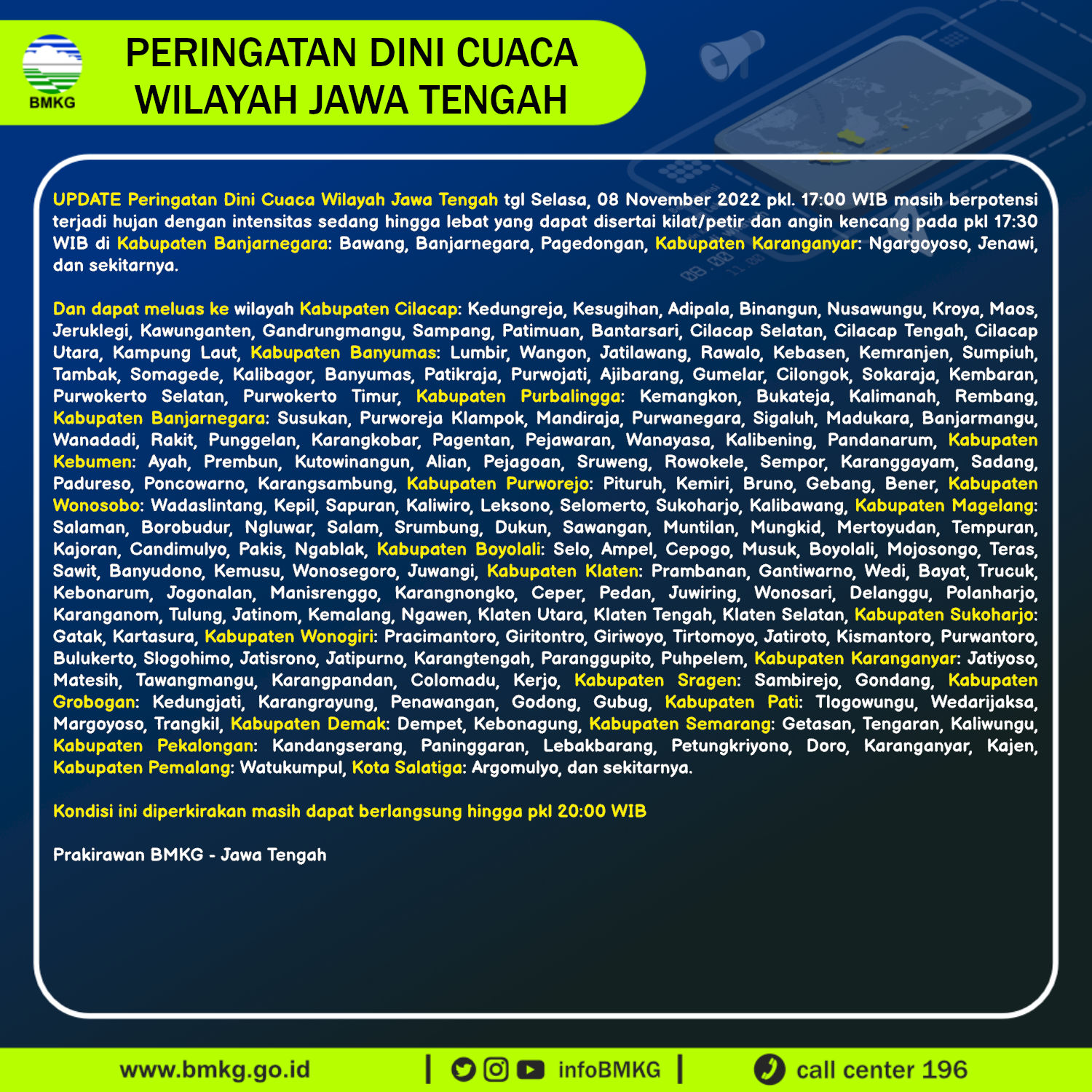 BMKG

PERINGATAN DINI CUACA WILAYAH JAWA TENGAH

UPDATE Peringatan Dini Cuaca Wilayah Jawa Tengah tgl Selasa, 08 November 2022 pkl. 17:00 WIB masih berpotensi terjadi hujan dengan intensitas sedang hingga lebat yang dapat disertai kilat/petir dan angin kencang pada pkl 17:30 WIB di Kabupaten Banjarnegara: Bawang, Banjarnegara, Pagedongan, Kabupaten Karanganyar: Ngargoyoso, Jenawi, dan sekitarnya.

Dan dapat meluas ke wilayah Kabupaten Cilacap: Kedungreja, Kesugihan, Adipala, Binangun, Nusawungu, Kroya, Maos, Jeruklegi, Kawunganten, Gandrungmangu, Sampang, Patimuan, Bantarsari, Cilacap Selatan, Cilacap Tengah, Cilacap Utara, Kampung Laut, Kabupaten Banyumas: Lumbir, Wangon, Jatilawang, Rawalo, Kebasen, Kemranjen, Sumpiuh, Tambak, Somagede, Kalibagor, Banyumas, Patikraja, Purwojati, Ajibarang, Gumelar, Cilongok, Sokaraja, Kembaran, Purwokerto Selatan, Purwokerto Timur, Kabupaten Purbalingga: Kemangkon, Bukateja, Kalimanah, Rembang, Kabupaten Banjarnegara: Susukan, Purworeja Klampok, Mandiraja, Purwanegara, Sigaluh, Madukara, Banjarmangu, Wanadadi, Rakit, Punggelan, Karangkobar, Pagentan, Pejawaran, Wanayasa, Kalibening, Pandanarum, Kabupaten Kebumen: Ayah, Prembun, Kutowinangun, Alian, Pejagoan, Sruweng, Rowokele, Sempor, Karanggayam, Sadang, Padureso, Poncowarno, Karangsambung, Kabupaten Purworejo: Pituruh, Kemiri, Bruno, Gebang, Bener, Kabupaten Wonosobo: Wadaslintang, Kepil, Sapuran, Kaliwiro, Leksono, Selomerto, Sukoharjo, Kalibawang, Kabupaten Magelang: Salaman, Borobudur, Ngluwar, Salam, Srumbung, Dukun, Sawangan, Muntilan, Mungkid, Mertoyudan, Tempuran, Kajoran, Candimulyo, Pakis, Ngablak, Kabupaten Boyolali: Selo, Ampel, Cepogo, Musuk, Boyolali, Mojosongo, Teras, Sawit, Banyudono, Kemusu, Wonosegoro, Juwangi, Kabupaten Klaten: Prambanan, Gantiwarno, Wedi, Bayat, Trucuk, Kebonarum, Jogonalan, Manisrenggo, Karangnongko, Ceper, Pedan, Juwiring, Wonosari, Delanggu, Polanharjo, Karanganom, Tulung, Jatinom, Kemalang, Ngawen, Klaten Utara, Klaten Tengah, Klaten Selatan, Kabupaten Sukoharjo: Gatak, Kartasura, Kabupaten Wonogiri: Pracimantoro, Giritontro, Giriwoyo, Tirtomoyo, Jatiroto, Kismantoro, Purwantoro, Bulukerto, Slogohimo, Jatisrono, Jatipurno, Karangtengah, Paranggupito, Puhpelem, Kabupaten Karanganyar: Jatiyoso, Matesih, Tawangmangu, Karangpandan, Colomadu, Kerjo, Kabupaten Sragen: Sambirejo, Gondang, Kabupaten Grobogan: Kedungjati, Karangrayung, Penawangan, Godong, Gubug, Kabupaten Pati: Tlogowungu, Wedarijaksa, Margoyoso, Trangkil, Kabupaten Demak: Dempet, Kebonagung, Kabupaten Semarang: Getasan, Tengaran, Kaliwungu, Kabupaten Pekalongan: Kandangserang, Paninggaran, Lebakbarang, Petungkriyono, Doro, Karanganyar, Kajen, Kabupaten Pemalang: Watukumpul, Kota Salatiga: Argomulyo, dan sekitarnya.

Kondisi ini diperkirakan masih dapat berlangsung hingga pkl 20:00 WIB

Prakirawan BMKG - Jawa Tengah

www.bmkg.go.id | infoBMKG | call center 196